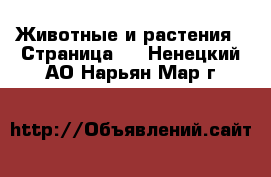 Животные и растения  Страница    Ненецкий АО Нарьян Мар г

http://Объявлений.сайт